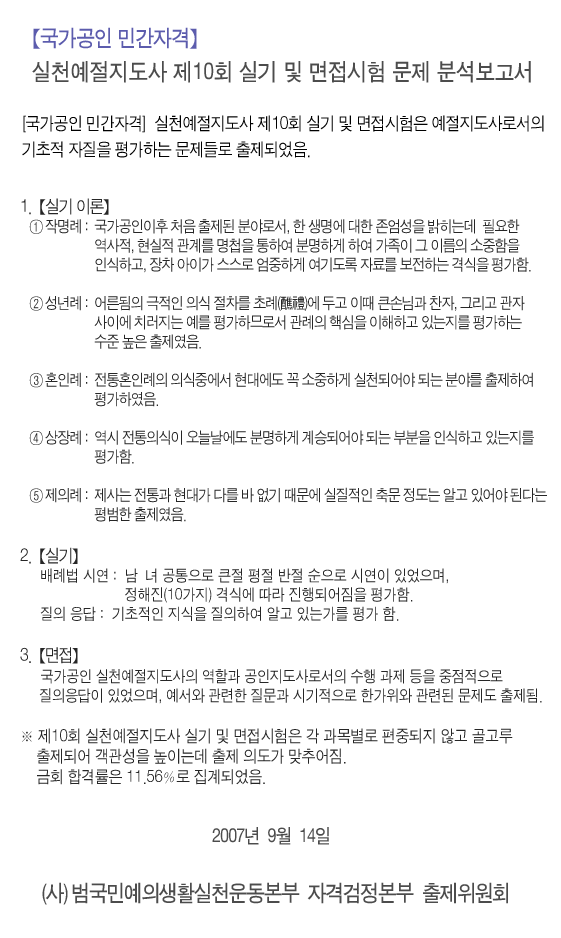 【국가공인 민간자격】
실천예절지도사 제10회 실기 및 면접시험 문제 분석보고서

[국가공인 민간자격] 실천예절지도사 제10회 실기 및 면접시험은 예절지도사로서의 기초적 자질을 평가하는 문제들로 출제되었음.

1. 【실기 이론】
① 작명례 : 국가공인이후 처음 출제된 분야로서, 한 생명에 대한 존엄성을 밝히는데 필요한 역사적, 현실적 관계를 명첩을 통하여 분명하게 하여 가족이 그 이름의 소중함을 인식하고, 장차 아이가 스스로 엄중하게 여기도록 자료를 보전하는 격식을 평가함.

② 성년례 : 어른됨의 극적인 의식 절차를 초례(醮禮)에 두고 이때 큰손님과 찬자, 그리고 관자 사이에 치러지는 예를 평가하므로서 관례의 핵심을 이해하고 있는지를 평가하는 수준 높은 출제였음.

③ 혼인례 : 전통혼인례의 의식중에서 현대에도 꼭 소중하게 실천되어야 되는 분야를 출제하여 평가하였음.

④ 상장례 : 역시 전통의식이 오늘날에도 분명하게 계승되어야 되는 부분을 인식하고 있는지를 평가함.

⑤ 제의례 : 제사는 전통과 현대가 다를 바 없기 때문에 실질적인 축문 정도는 알고 있어야 된다는 평범한 출제였음.

2. 【실기】
배례법 시연 : 남 녀 공통으로 큰절 평절 반절 순으로 시연이 있었으며, 정해진(10가지) 격식에 따라 진행되어짐을 평가함.
질의 응답 : 기초적인 지식을 질의하여 알고 있는가를 평가 함.

3. 【면접】
국가공인 실천예절지도사의 역할과 공인지도사로서의 수행 과제 등을 중점적으로 질의응답이 있었으며, 예서와 관련한 질문과 시기적으로 한가위와 관련된 문제도 출제됨.

※ 제10회 실천예절지도사 실기 및 면접시험은 각 과목별로 편중되지 않고 골고루 출제되어 객관성을 높이는데 출제 의도가 맞추어짐.
금회 합격률은 11.56%로 집계되었음.

2007년 9월 14일

(사) 범국민예의생활실천운동본부 자격검정본부 출제위원회